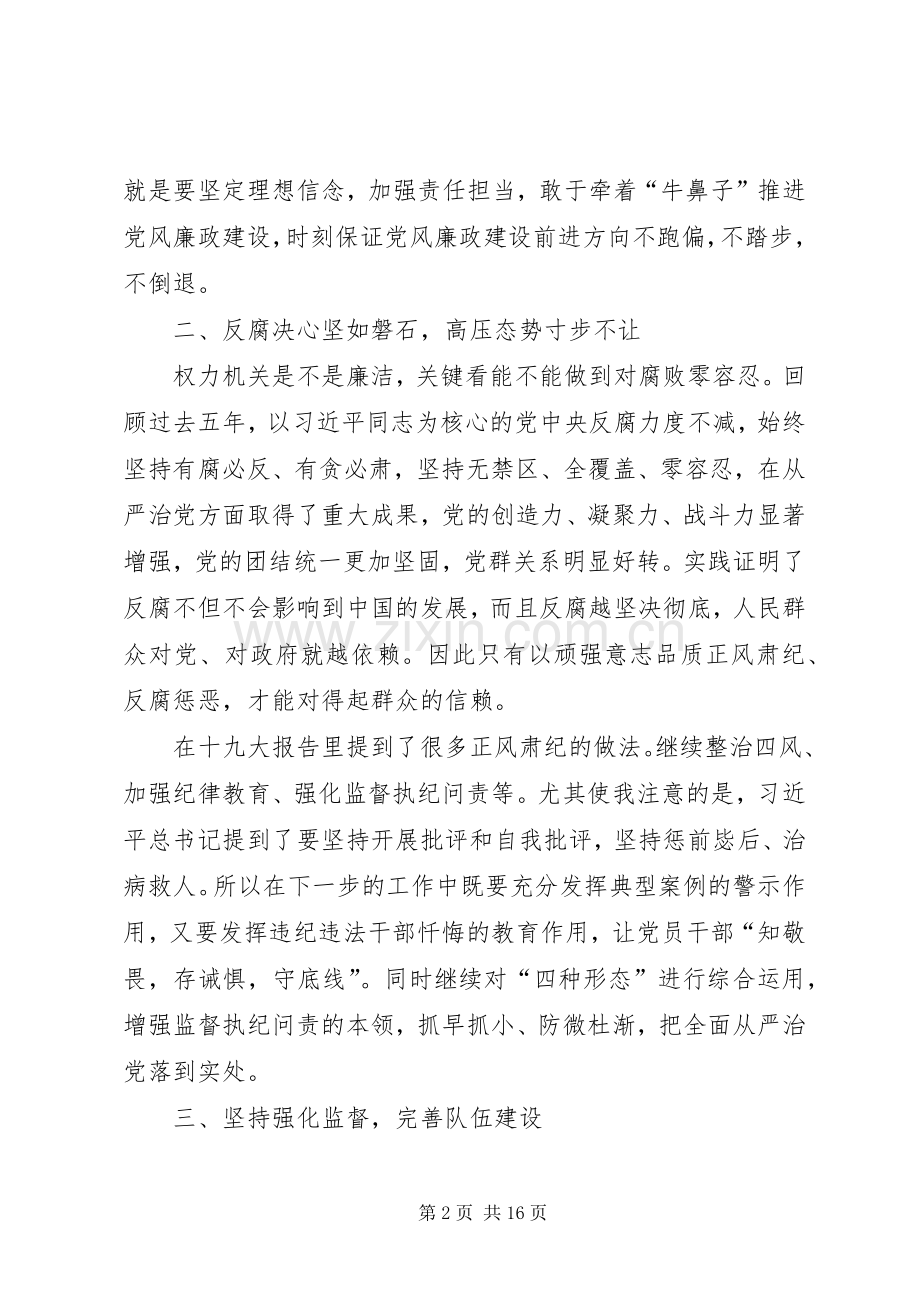 就是要坚定理想信念，加强责任担当，敢于牵着“牛鼻子”推进党风廉政建设，时刻保证党风廉政建设前进方向不跑偏，不踏步，不倒退。

二、反腐决心坚如磐石，高压态势寸步不让

权力机关是不是廉洁，关键看能不能做到对腐败零容忍。回顾过去五年，以习近平同志为核心的党中央反腐力度不减，始终坚持有腐必反、有贪必肃，坚持无禁区、全覆盖、零容忍，在从严治党方面取得了重大成果，党的创造力、凝聚力、战斗力显著增强，党的团结统一更加坚固，党群关系明显好转。实践证明了反腐不但不会影响到中国的发展，而且反腐越坚决彻底，人民群众对党、对政府就越依赖。因此只有以顽强意志品质正风肃纪、反腐惩恶，才能对得起群众的信赖。

在十九大报告里提到了很多正风肃纪的做法。继续整治四风、加强纪律教育、强化监督执纪问责等。尤其使我注意的是，习近平总书记提到了要坚持开展批评和自我批评，坚持惩前毖后、治病救人。所以在下一步的工作中既要充分发挥典型案例的警示作用，又要发挥违纪违法干部忏悔的教育作用，让党员干部“知敬畏，存诫惧，守底线”。同时继续对“四种形态”进行综合运用，增强监督执纪问责的本领，抓早抓小、防微杜渐，把全面从严治党落到实处。

三、坚持强化监督，完善队伍建设

第2页 共16页

www.zixin.com.cn